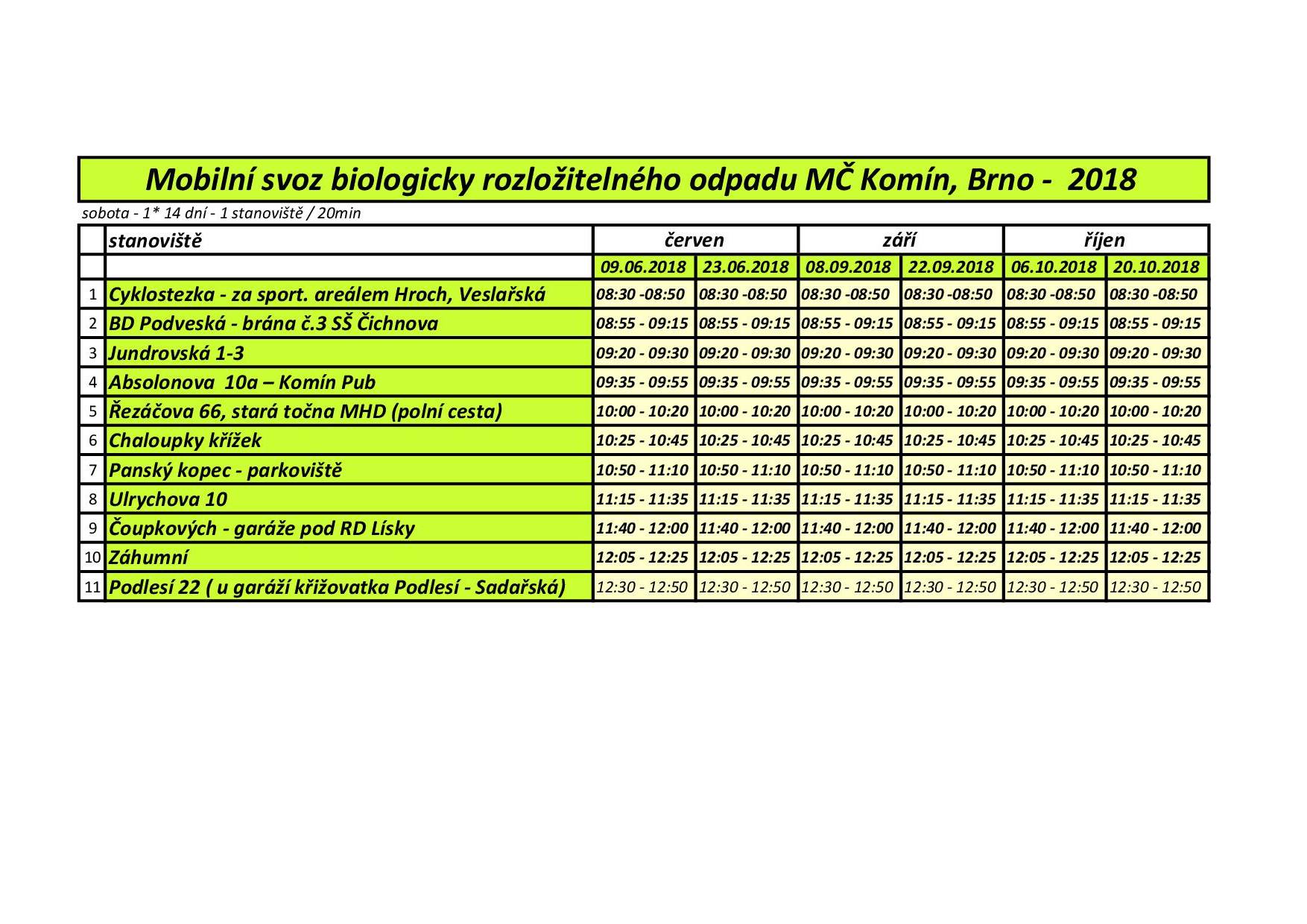 Mobilní svoz biologicky rozložitelného odpadu MČ Komín, Brno - 2018

sobota - 1* 14 dní - 1 stanoviště / 20min

| | stanoviště | červen | | září | | říjen | |
|---|---|---|---|---|---|---|---|
| | | 09.06.2018 | 23.06.2018 | 08.09.2018 | 22.09.2018 | 06.10.2018 | 20.10.2018 |
| 1 | Cyklostezka - za sport. areálem Hroch, Veslařská | 08:30 -08:50 | 08:30 -08:50 | 08:30 -08:50 | 08:30 -08:50 | 08:30 -08:50 | 08:30 -08:50 |
| 2 | BD Podveská - brána č.3 SŠ Čichnova | 08:55 - 09:15 | 08:55 - 09:15 | 08:55 - 09:15 | 08:55 - 09:15 | 08:55 - 09:15 | 08:55 - 09:15 |
| 3 | Jundrovská 1-3 | 09:20 - 09:30 | 09:20 - 09:30 | 09:20 - 09:30 | 09:20 - 09:30 | 09:20 - 09:30 | 09:20 - 09:30 |
| 4 | Absolonova 10a – Komín Pub | 09:35 - 09:55 | 09:35 - 09:55 | 09:35 - 09:55 | 09:35 - 09:55 | 09:35 - 09:55 | 09:35 - 09:55 |
| 5 | Řezáčova 66, stará točna MHD (polní cesta) | 10:00 - 10:20 | 10:00 - 10:20 | 10:00 - 10:20 | 10:00 - 10:20 | 10:00 - 10:20 | 10:00 - 10:20 |
| 6 | Chaloupky křížek | 10:25 - 10:45 | 10:25 - 10:45 | 10:25 - 10:45 | 10:25 - 10:45 | 10:25 - 10:45 | 10:25 - 10:45 |
| 7 | Panský kopec - parkoviště | 10:50 - 11:10 | 10:50 - 11:10 | 10:50 - 11:10 | 10:50 - 11:10 | 10:50 - 11:10 | 10:50 - 11:10 |
| 8 | Ulrychova 10 | 11:15 - 11:35 | 11:15 - 11:35 | 11:15 - 11:35 | 11:15 - 11:35 | 11:15 - 11:35 | 11:15 - 11:35 |
| 9 | Čoupkových - garáže pod RD Lísky | 11:40 - 12:00 | 11:40 - 12:00 | 11:40 - 12:00 | 11:40 - 12:00 | 11:40 - 12:00 | 11:40 - 12:00 |
| 10 | Záhumní | 12:05 - 12:25 | 12:05 - 12:25 | 12:05 - 12:25 | 12:05 - 12:25 | 12:05 - 12:25 | 12:05 - 12:25 |
| 11 | Podlesí 22 ( u garáží křižovatka Podlesí - Sadařská) | 12:30 - 12:50 | 12:30 - 12:50 | 12:30 - 12:50 | 12:30 - 12:50 | 12:30 - 12:50 | 12:30 - 12:50 |